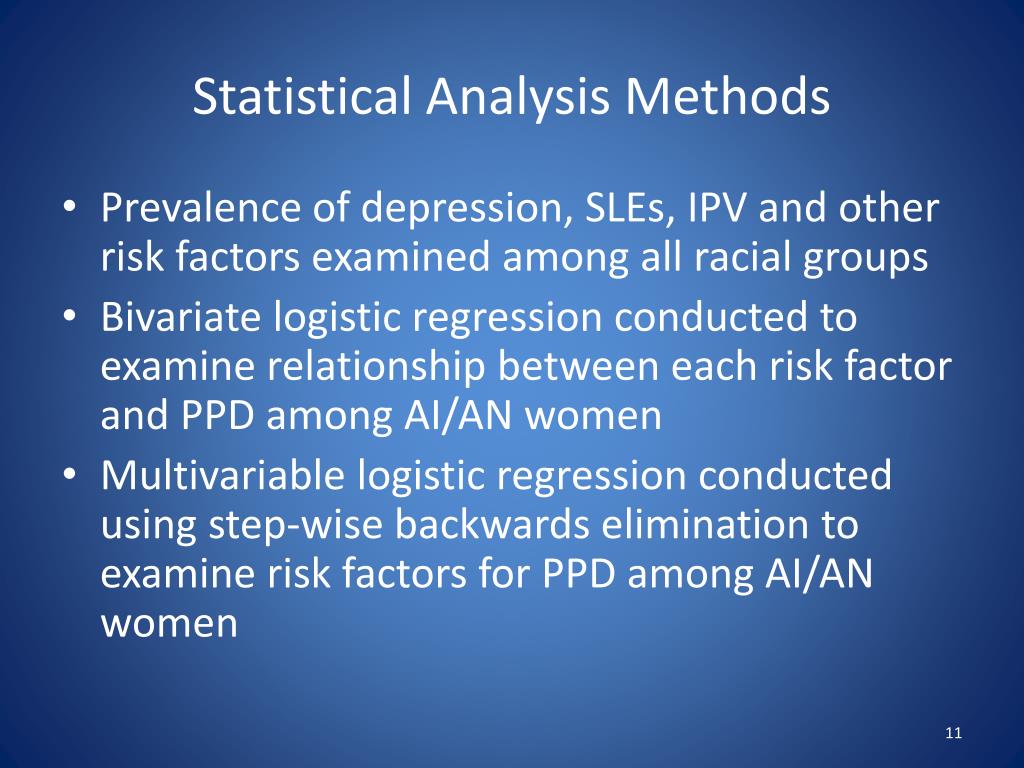 Statistical Analysis Methods

• Prevalence of depression, SLEs, IPV and other risk factors examined among all racial groups
• Bivariate logistic regression conducted to examine relationship between each risk factor and PPD among AI/AN women
• Multivariable logistic regression conducted using step-wise backwards elimination to examine risk factors for PPD among AI/AN women

11